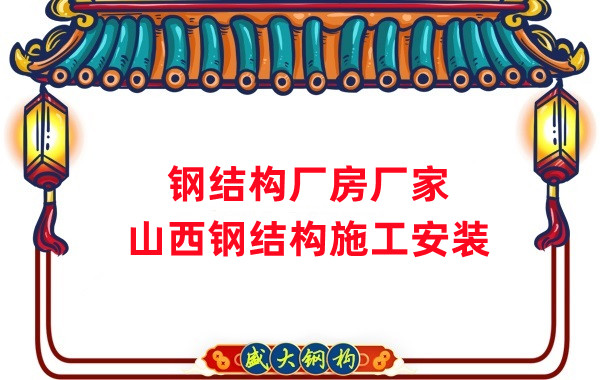 钢结构厂房厂家
山西钢结构施工安装

盛大钢构